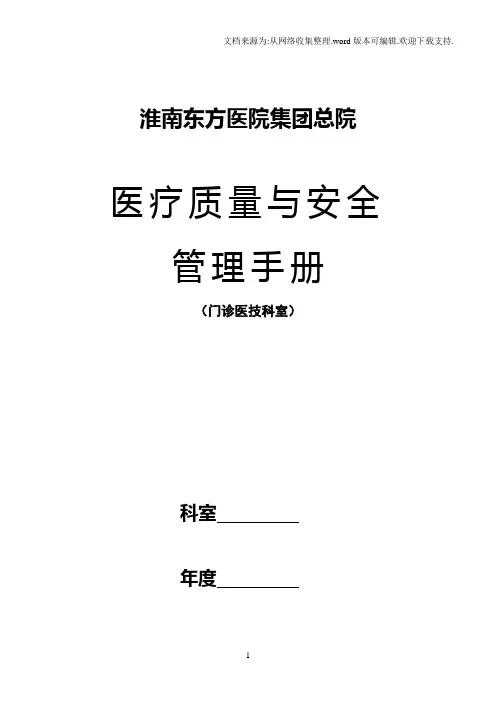 文档来源为:从网络收集整理.word版本可编辑.欢迎下载支持.

淮南东方医院集团总院

医疗质量与安全

管理手册

（门诊医技科室）

科室____

年度____

1